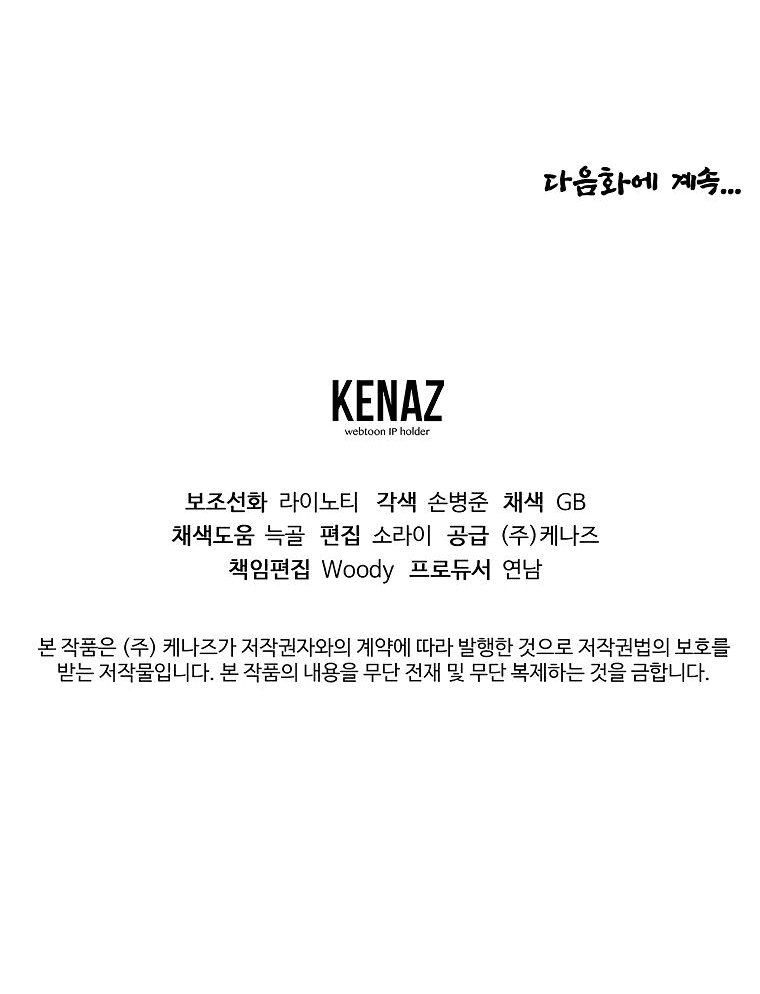 다음화에 계속...

KENAZ
webtoon IP holder

보조선화 라이노티 각색 손병준 채색 GB
채색도움 늑골 편집 소라이 공급 (주)케나즈
책임편집 Woody 프로듀서 연남

본 작품은 (주) 케나즈가 저작권자와의 계약에 따라 발행한 것으로 저작권법의 보호를 받는 저작물입니다. 본 작품의 내용을 무단 전재 및 무단 복제하는 것을 금합니다.